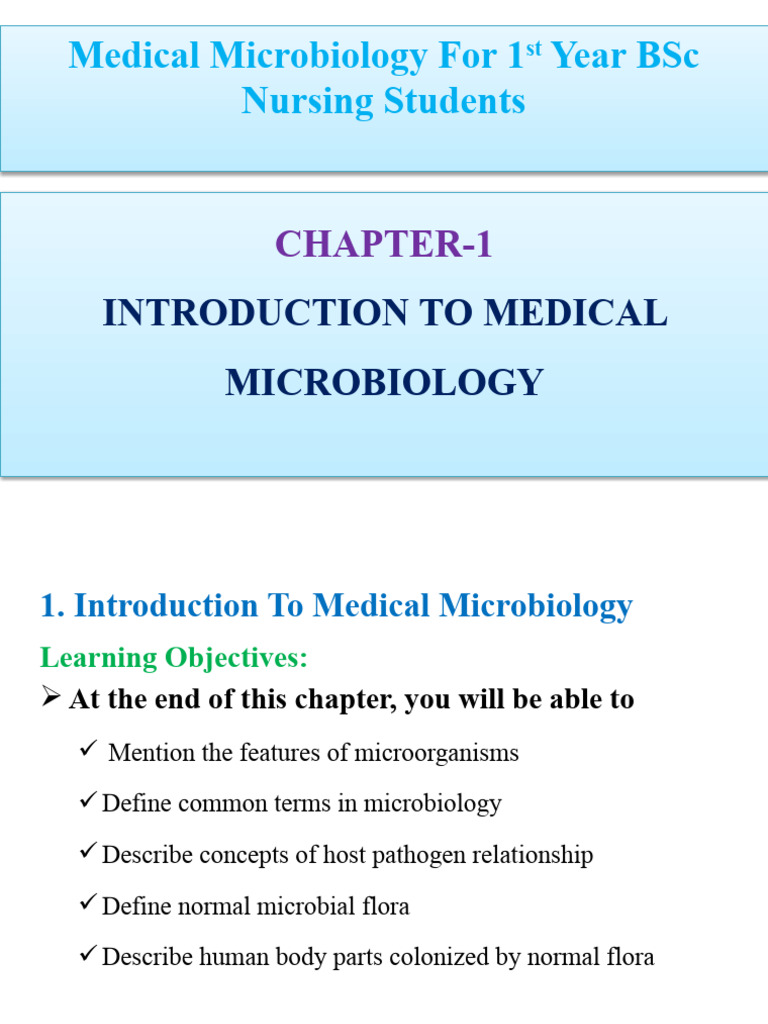 Medical Microbiology For 1$^{st}$ Year BSc Nursing Students

CHAPTER-1

INTRODUCTION TO MEDICAL MICROBIOLOGY

1. Introduction To Medical Microbiology

Learning Objectives:

➢ At the end of this chapter, you will be able to

✓ Mention the features of microorganisms

✓ Define common terms in microbiology

✓ Describe concepts of host pathogen relationship

✓ Define normal microbial flora

✓ Describe human body parts colonized by normal flora